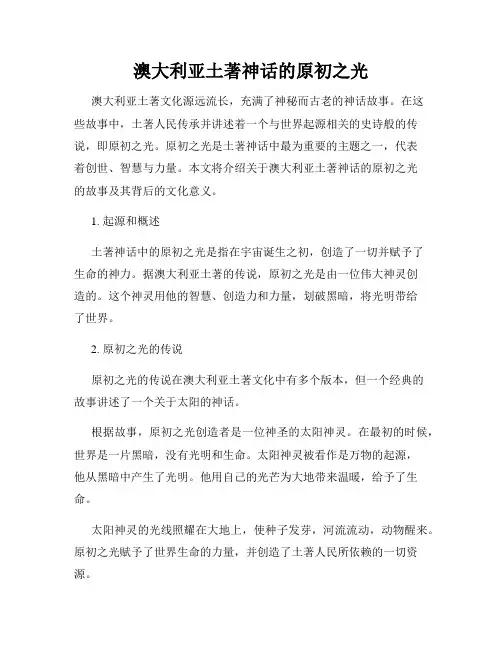 澳大利亚土著神话的原初之光

澳大利亚土著文化源远流长，充满了神秘而古老的神话故事。在这些故事中，土著人民传承并讲述着一个与世界起源相关的史诗般的传说，即原初之光。原初之光是土著神话中最为重要的主题之一，代表着创世、智慧与力量。本文将介绍关于澳大利亚土著神话的原初之光的故事及其背后的文化意义。

1. 起源和概述

土著神话中的原初之光是指在宇宙诞生之初，创造了一切并赋予了生命的神力。据澳大利亚土著的传说，原初之光是由一位伟大神灵创造的。这个神灵用他的智慧、创造力和力量，划破黑暗，将光明带给了世界。

2. 原初之光的传说

原初之光的传说在澳大利亚土著文化中有多个版本，但一个经典的故事讲述了一个关于太阳的神话。

根据故事，原初之光创造者是一位神圣的太阳神灵。在最初的时候，世界是一片黑暗，没有光明和生命。太阳神灵被看作是万物的起源，他从黑暗中产生了光明。他用自己的光芒为大地带来温暖，给予了生命。

太阳神灵的光线照耀在大地上，使种子发芽，河流流动，动物醒来。原初之光赋予了世界生命的力量，并创造了土著人民所依赖的一切资源。